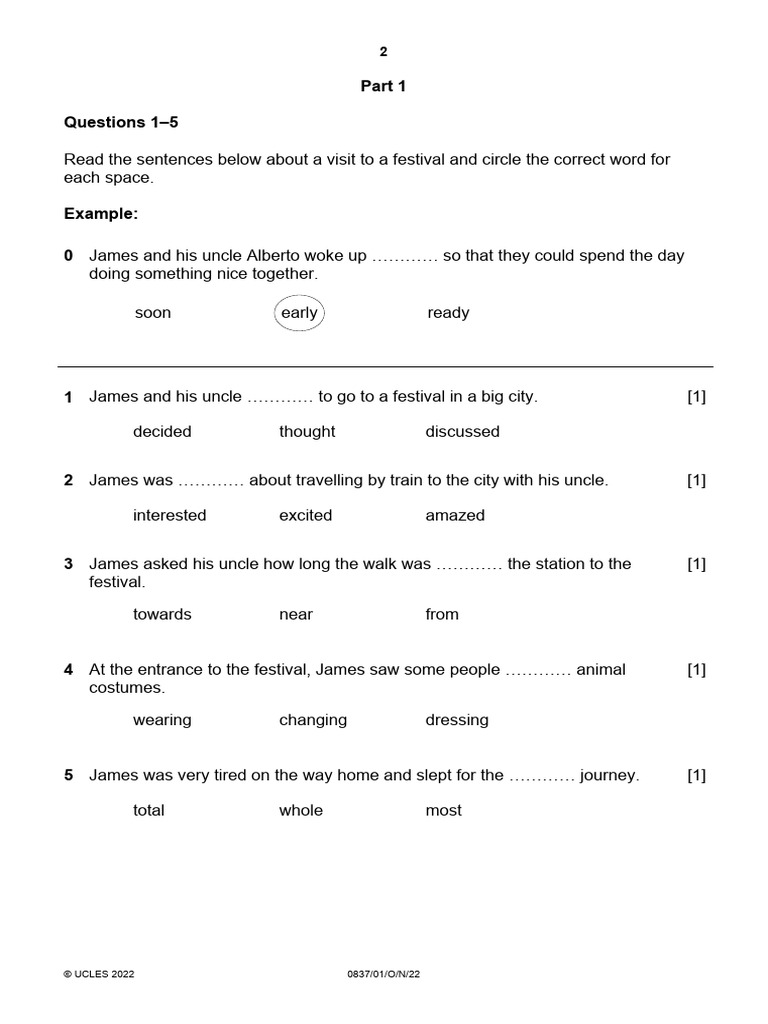 2

Part 1

Questions 1–5

Read the sentences below about a visit to a festival and circle the correct word for each space.

Example:

0 James and his uncle Alberto woke up ………… so that they could spend the day doing something nice together.

soon early ready

1 James and his uncle ………… to go to a festival in a big city. [1]

decided thought discussed

2 James was ………… about travelling by train to the city with his uncle. [1]

interested excited amazed

3 James asked his uncle how long the walk was ………… the station to the festival. [1]

towards near from

4 At the entrance to the festival, James saw some people ………… animal costumes. [1]

wearing changing dressing

5 James was very tired on the way home and slept for the ………… journey. [1]

total whole most

© UCLES 2022 0837/01/O/N/22